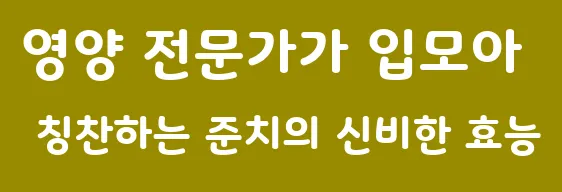 영양 전문가가 입모아

칭찬하는 준치의 신비한 효능